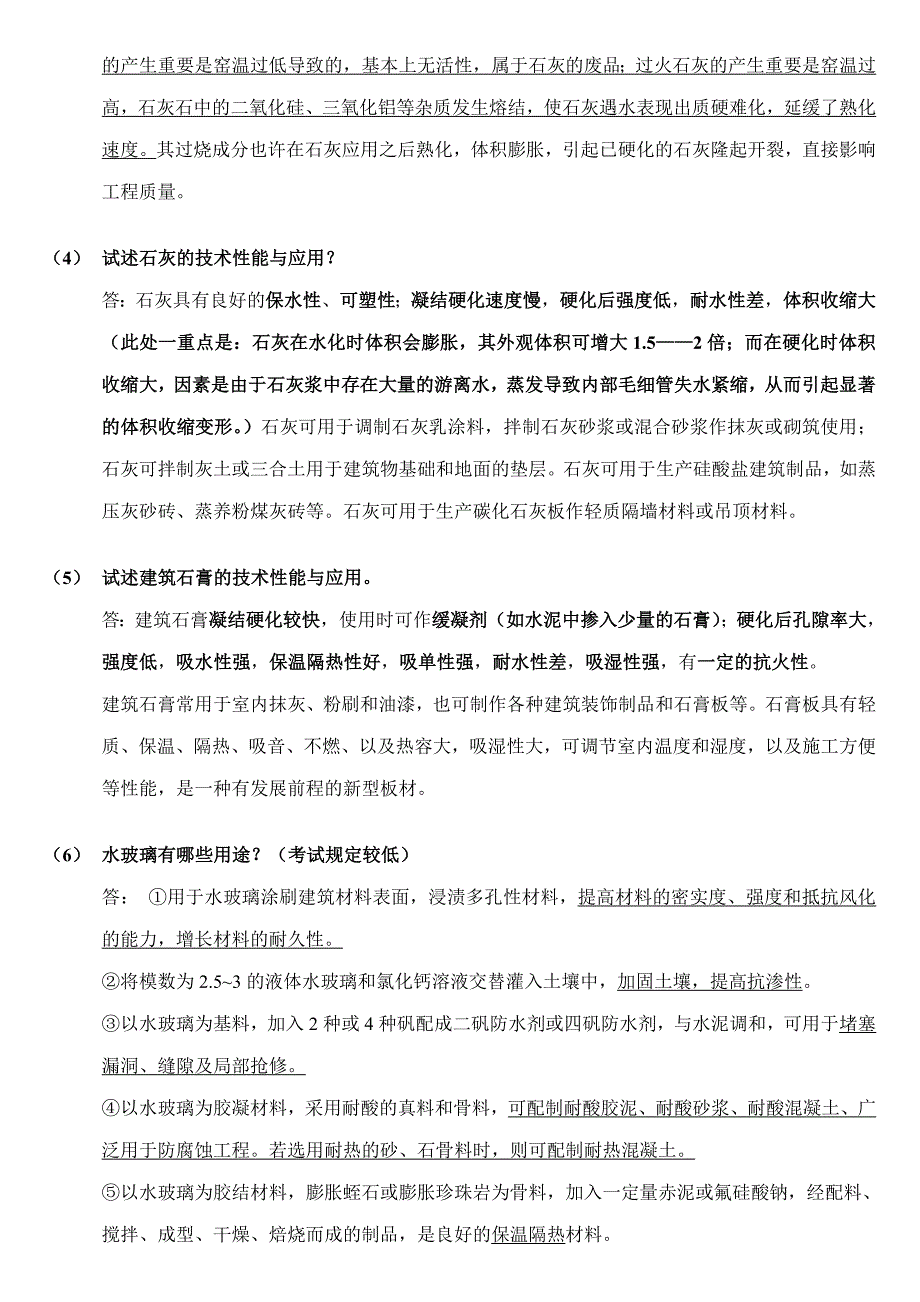 的产生重要是窑温过低导致的，基本上无活性，属于石灰的废品；过火石灰的产生重要是窑温过高，石灰石中的二氧化硅、三氧化铝等杂质发生熔结，使石灰遇水表现出质硬难化，延缓了熟化速度。其过烧成分也许在石灰应用之后熟化，体积膨胀，引起已硬化的石灰隆起开裂，直接影响工程质量。

（4） 试述石灰的技术性能与应用？

答：石灰具有良好的保水性、可塑性；凝结硬化速度慢，硬化后强度低，耐水性差，体积收缩大（此处一重点是：石灰在水化时体积会膨胀，其外观体积可增大 1.5——2 倍；而在硬化时体积收缩大，因素是由于石灰浆中存在大量的游离水，蒸发导致内部毛细管失水紧缩，从而引起显著的体积收缩变形。）石灰可用于调制石灰乳涂料，拌制石灰砂浆或混合砂浆作抹灰或砌筑使用；石灰可拌制灰土或三合土用于建筑物基础和地面的垫层。石灰可用于生产硅酸盐建筑制品，如蒸压灰砂砖、蒸养粉煤灰砖等。石灰可用于生产碳化石灰板作轻质隔墙材料或吊顶材料。

（5） 试述建筑石膏的技术性能与应用。

答：建筑石膏凝结硬化较快，使用时可作缓凝剂（如水泥中掺入少量的石膏）；硬化后孔隙率大，强度低，吸水性强，保温隔热性好，吸单性强，耐水性差，吸湿性强，有一定的抗火性。

建筑石膏常用于室内抹灰、粉刷和油漆，也可制作各种建筑装饰制品和石膏板等。石膏板具有轻质、保温、隔热、吸音、不燃、以及热容大，吸湿性大，可调节室内温度和湿度，以及施工方便等性能，是一种有发展前程的新型板材。

（6） 水玻璃有哪些用途？（考试规定较低）

答： ①用于水玻璃涂刷建筑材料表面，浸渍多孔性材料，提高材料的密实度、强度和抵抗风化的能力，增长材料的耐久性。

②将模数为 2.5~3 的液体水玻璃和氯化钙溶液交替灌入土壤中，加固土壤，提高抗渗性。

③以水玻璃为基料，加入 2 种或 4 种矾配成二矾防水剂或四矾防水剂，与水泥调和，可用于堵塞漏洞、缝隙及局部抢修。

④以水玻璃为胶凝材料，采用耐酸的真料和骨料，可配制耐酸胶泥、耐酸砂浆、耐酸混凝土、广泛用于防腐蚀工程。若选用耐热的砂、石骨料时，则可配制耐热混凝土。

⑤以水玻璃为胶结材料，膨胀蛭石或膨胀珍珠岩为骨料，加入一定量赤泥或氟硅酸钠，经配料、搅拌、成型、干燥、焙烧而成的制品，是良好的保温隔热材料。